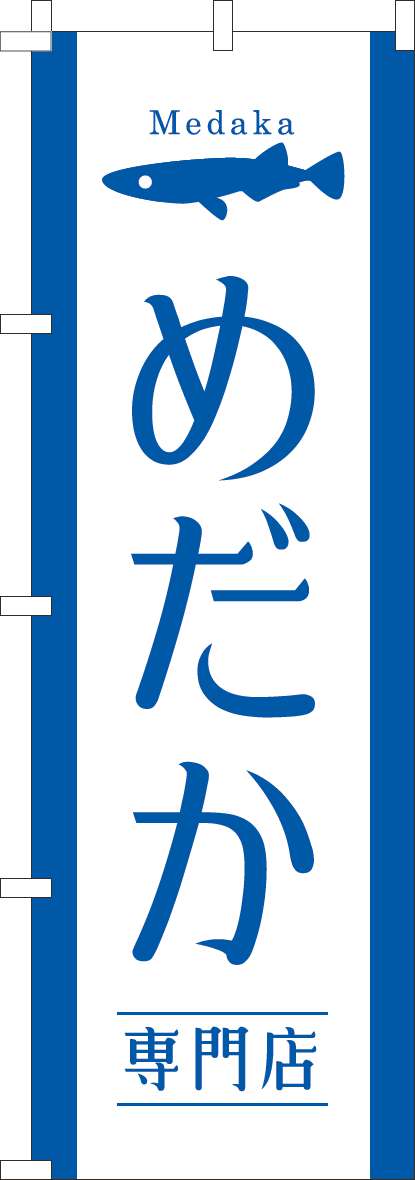 Medaka

めだか

専門店